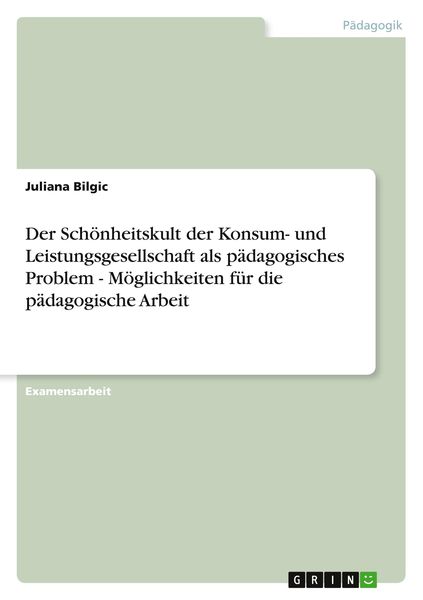 Pädagogik

Juliana Bilgic

Der Schönheitskult der Konsum- und Leistungsgesellschaft als pädagogisches Problem - Möglichkeiten für die pädagogische Arbeit

Examensarbeit

GRIN